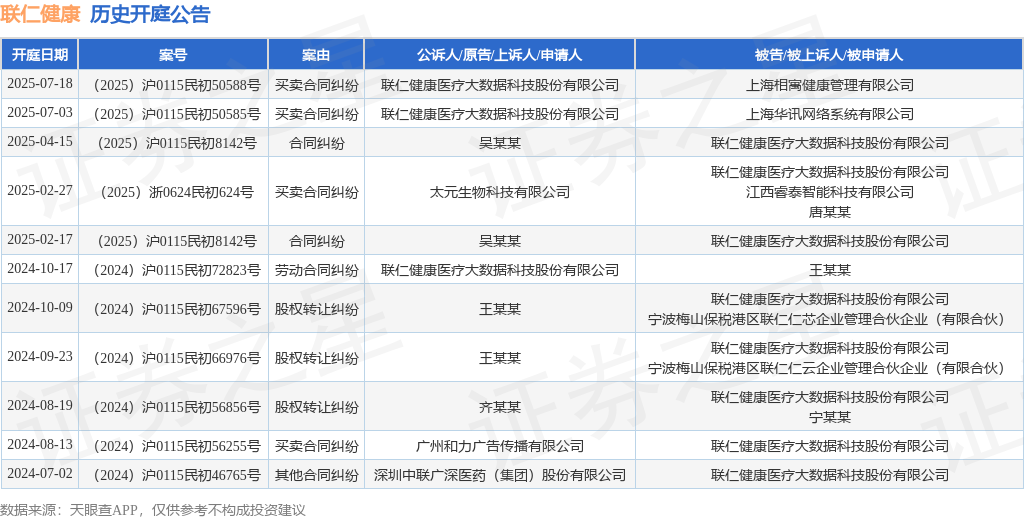 联仁健康 历史开庭公告

| 开庭日期 | 案号 | 案由 | 公诉人/原告/上诉人/申请人 | 被告/被上诉人/被申请人 |
|---|---|---|---|---|
| 2025-07-18 | （2025）沪0115民初50588号 | 买卖合同纠纷 | 联仁健康医疗大数据科技股份有限公司 | 上海相寓健康管理有限公司 |
| 2025-07-03 | （2025）沪0115民初50585号 | 买卖合同纠纷 | 联仁健康医疗大数据科技股份有限公司 | 上海华讯网络系统有限公司 |
| 2025-04-15 | （2025）沪0115民初8142号 | 合同纠纷 | 吴某某 | 联仁健康医疗大数据科技股份有限公司 |
| 2025-02-27 | （2025）浙0624民初624号 | 买卖合同纠纷 | 太元生物科技有限公司 | 联仁健康医疗大数据科技股份有限公司 江西睿泰智能科技有限公司 唐某某 |
| 2025-02-17 | （2025）沪0115民初8142号 | 合同纠纷 | 吴某某 | 联仁健康医疗大数据科技股份有限公司 |
| 2024-10-17 | （2024）沪0115民初72823号 | 劳动合同纠纷 | 联仁健康医疗大数据科技股份有限公司 | 王某某 |
| 2024-10-09 | （2024）沪0115民初67596号 | 股权转让纠纷 | 王某某 | 联仁健康医疗大数据科技股份有限公司 宁波梅山保税港区联仁仁芯企业管理合伙企业（有限合伙） |
| 2024-09-23 | （2024）沪0115民初66976号 | 股权转让纠纷 | 王某某 | 联仁健康医疗大数据科技股份有限公司 宁波梅山保税港区联仁仁云企业管理合伙企业（有限合伙） |
| 2024-08-19 | （2024）沪0115民初56856号 | 股权转让纠纷 | 齐某某 | 联仁健康医疗大数据科技股份有限公司 宁某某 |
| 2024-08-13 | （2024）沪0115民初56255号 | 买卖合同纠纷 | 广州和力广告传播有限公司 | 联仁健康医疗大数据科技股份有限公司 |
| 2024-07-02 | （2024）沪0115民初46765号 | 其他合同纠纷 | 深圳中联广深医药（集团）股份有限公司 | 联仁健康医疗大数据科技股份有限公司 |

数据来源：天眼查APP，仅供参考不构成投资建议

证券之星